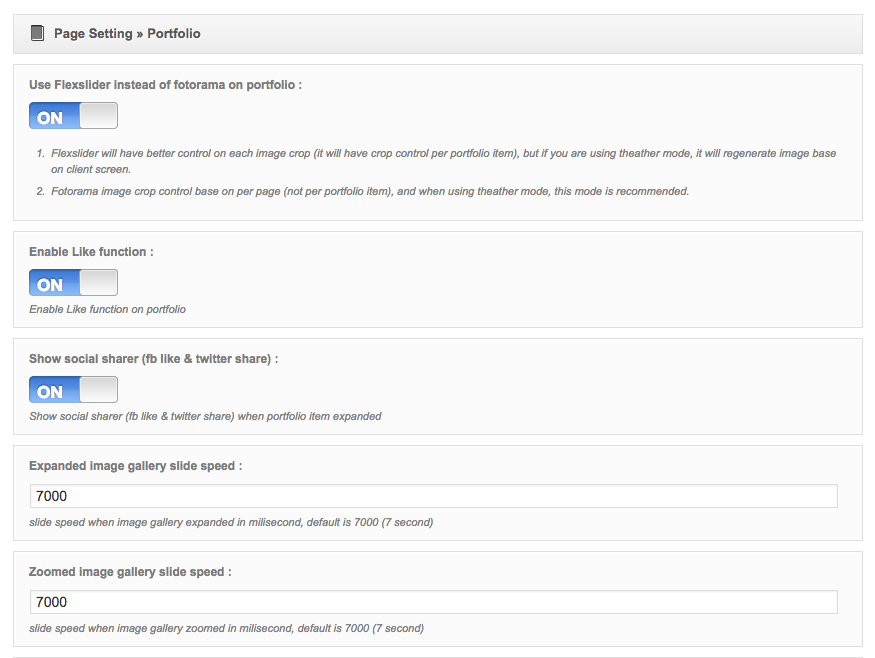 Page Setting » Portfolio

Use Flexslider instead of fotorama on portfolio :

ON

1. Flexslider will have better control on each image crop (it will have crop control per portfolio item), but if you are using theather mode, it will regenerate image base on client screen.
2. Fotorama image crop control base on per page (not per portfolio item), and when using theather mode, this mode is recommended.

Enable Like function :

ON

Enable Like function on portfolio

Show social sharer (fb like & twitter share) :

ON

Show social sharer (fb like & twitter share) when portfolio item expanded

Expanded image gallery slide speed :

7000

slide speed when image gallery expanded in milisecond, default is 7000 (7 second)

Zoomed image gallery slide speed :

7000

slide speed when image gallery zoomed in milisecond, default is 7000 (7 second)